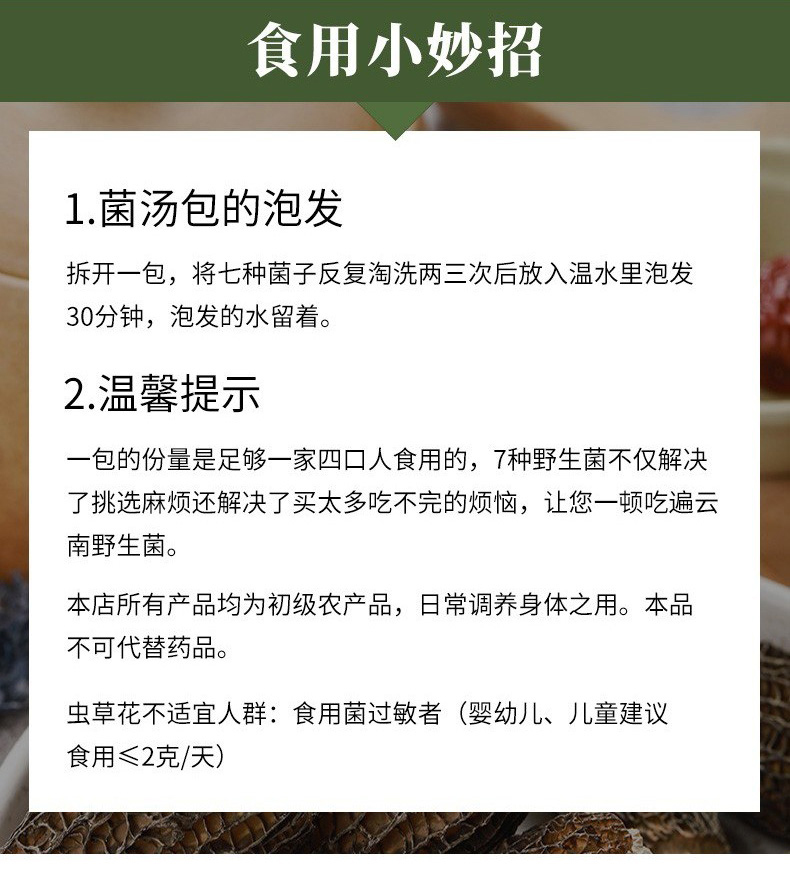 食用小妙招

1.菌汤包的泡发

拆开一包，将七种菌子反复淘洗两三次后放入温水里泡发30分钟，泡发的水留着。

2.温馨提示

一包的份量是足够一家四口人食用的，7种野生菌不仅解决了挑选麻烦还解决了买太多吃不完的烦恼，让您一顿吃遍云南野生菌。

本店所有产品均为初级农产品，日常调养身体之用。本品不可代替药品。

虫草花不适宜人群：食用菌过敏者（婴幼儿、儿童建议食用≤2克/天）